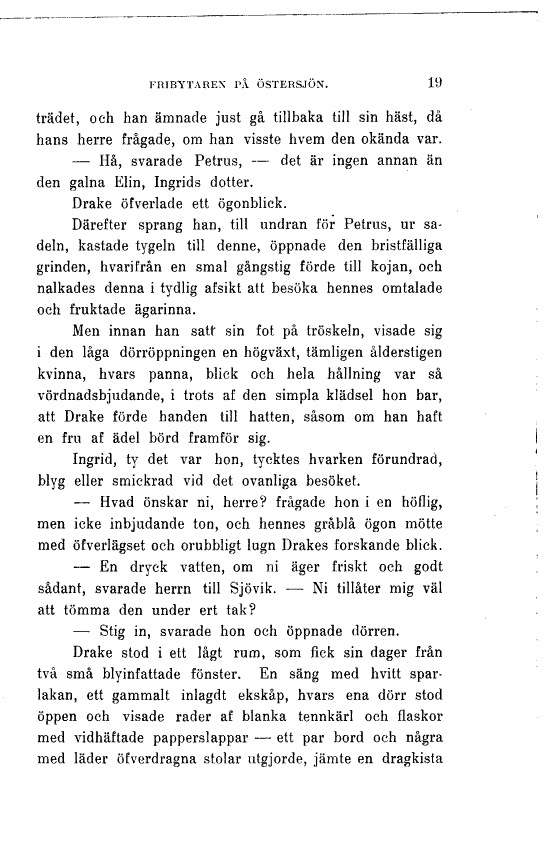 FRIBYTAREN PÅ ÖSTERSJÖN. 19

trädet, och han ämnade just gå tillbaka till sin häst, då hans herre frågade, om han visste hvem den okända var.

— Hå, svarade Petrus, — det är ingen annan än den galna Elin, Ingrids dotter.

Drake öfverlade ett ögonblick.

Därefter sprang han, till undran för Petrus, ur sadeln, kastade tygeln till denne, öppnade den bristfälliga grinden, hvarifrån en smal gångstig förde till kojan, och nalkades denna i tydlig afsikt att besöka hennes omtalade och fruktade ägarinna.

Men innan han satt sin fot på tröskeln, visade sig i den låga dörröppningen en högväxt, tämligen ålderstigen kvinna, hvars panna, blick och hela hållning var så vördnadsbjudande, i trots af den simpla klädsel hon bar, att Drake förde handen till hatten, såsom om han haft en fru af ädel börd framför sig.

Ingrid, ty det var hon, tycktes hvarken förundrad, blyg eller smickrad vid det ovanliga besöket.

— Hvad önskar ni, herre? frågade hon i en höflig, men icke inbjudande ton, och hennes gråblå ögon mötte med öfverlägset och orubbligt lugn Drakes forskande blick.

— En dryck vatten, om ni äger friskt och godt sådant, svarade herrn till Sjövik. — Ni tillåter mig väl att tömma den under ert tak?

— Stig in, svarade hon och öppnade dörren.

Drake stod i ett lågt rum, som fick sin dager från två små blyinfattade fönster. En säng med hvitt sparlakan, ett gammalt inlagdt ekskåp, hvars ena dörr stod öppen och visade rader af blanka tennkärl och flaskor med vidhäftade papperslappar — ett par bord och några med läder öfverdragna stolar utgjorde, jämte en dragkista